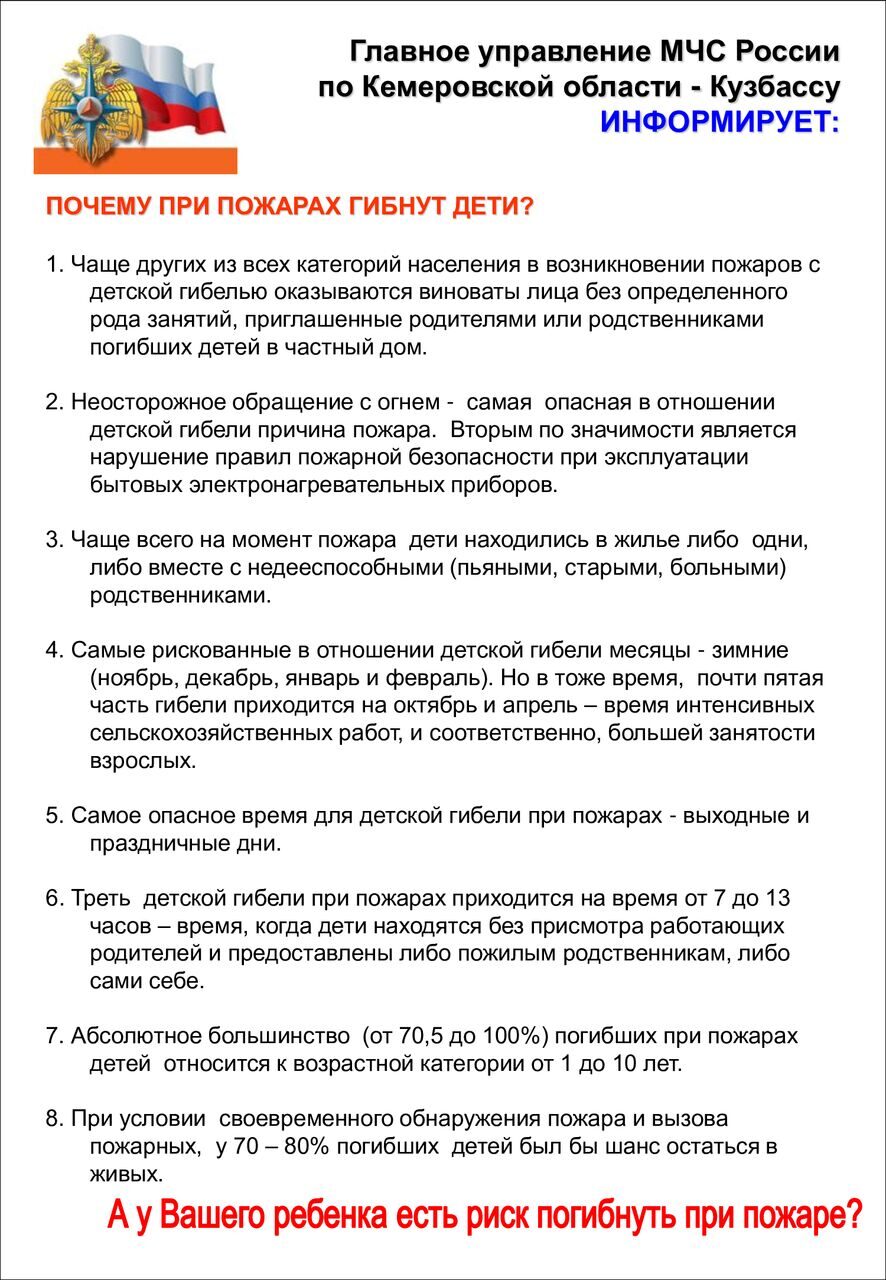 Главное управление МЧС России
по Кемеровской области - Кузбассу
ИНФОРМИРУЕТ:

ПОЧЕМУ ПРИ ПОЖАРАХ ГИБНУТ ДЕТИ?

1. Чаще других из всех категорий населения в возникновении пожаров с детской гибелью оказываются виноваты лица без определенного рода занятий, приглашенные родителями или родственниками погибших детей в частный дом.

2. Неосторожное обращение с огнем - самая опасная в отношении детской гибели причина пожара. Вторым по значимости является нарушение правил пожарной безопасности при эксплуатации бытовых электронагревательных приборов.

3. Чаще всего на момент пожара дети находились в жилье либо одни, либо вместе с недееспособными (пьяными, старыми, больными) родственниками.

4. Самые рискованные в отношении детской гибели месяцы - зимние (ноябрь, декабрь, январь и февраль). Но в тоже время, почти пятая часть гибели приходится на октябрь и апрель – время интенсивных сельскохозяйственных работ, и соответственно, большей занятости взрослых.

5. Самое опасное время для детской гибели при пожарах - выходные и праздничные дни.

6. Треть детской гибели при пожарах приходится на время от 7 до 13 часов – время, когда дети находятся без присмотра работающих родителей и предоставлены либо пожилым родственникам, либо сами себе.

7. Абсолютное большинство (от 70,5 до 100%) погибших при пожарах детей относится к возрастной категории от 1 до 10 лет.

8. При условии своевременного обнаружения пожара и вызова пожарных, у 70 – 80% погибших детей был бы шанс остаться в живых.

А у Вашего ребенка есть риск погибнуть при пожаре?